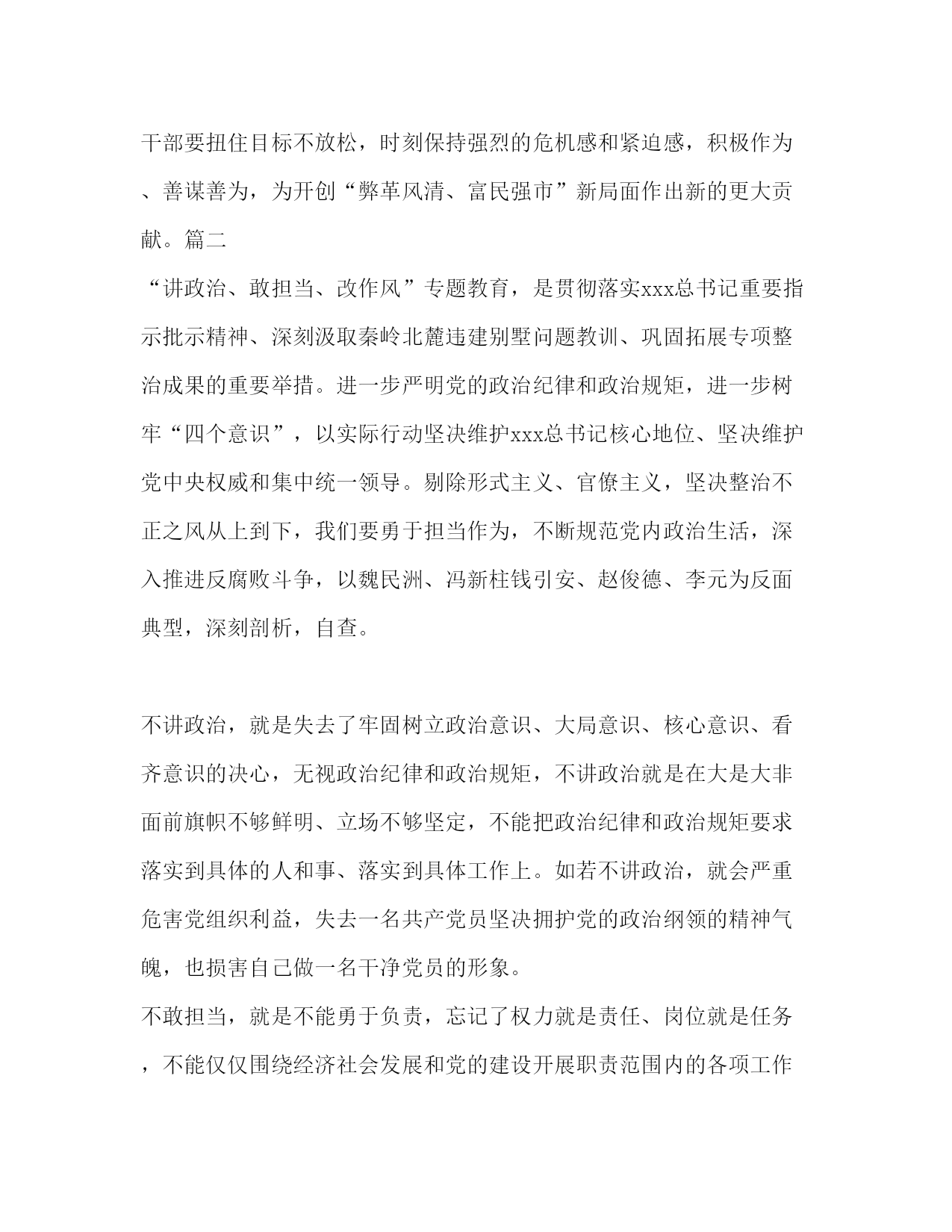 干部要扭住目标不放松，时刻保持强烈的危机感和紧迫感，积极作为、善谋善为，为开创“弊革风清、富民强市”新局面作出新的更大贡献。篇二

“讲政治、敢担当、改作风”专题教育，是贯彻落实xxx总书记重要指示批示精神、深刻汲取秦岭北麓违建别墅问题教训、巩固拓展专项整治成果的重要举措。进一步严明党的政治纪律和政治规矩，进一步树牢“四个意识”，以实际行动坚决维护xxx总书记核心地位、坚决维护党中央权威和集中统一领导。剔除形式主义、官僚主义，坚决整治不正之风从上到下，我们要勇于担当作为，不断规范党内政治生活，深入推进反腐败斗争，以魏民洲、冯新柱钱引安、赵俊德、李元为反面典型，深刻剖析，自查。

不讲政治，就是失去了牢固树立政治意识、大局意识、核心意识、看齐意识的决心，无视政治纪律和政治规矩，不讲政治就是在大是大非面前旗帜不够鲜明、立场不够坚定，不能把政治纪律和政治规矩要求落实到具体的人和事、落实到具体工作上。如若不讲政治，就会严重危害党组织利益，失去一名共产党员坚决拥护党的政治纲领的精神气魄，也损害自己做一名干净党员的形象。

不敢担当，就是不能勇于负责，忘记了权力就是责任、岗位就是任务，不能仅仅围绕经济社会发展和党的建设开展职责范围内的各项工作